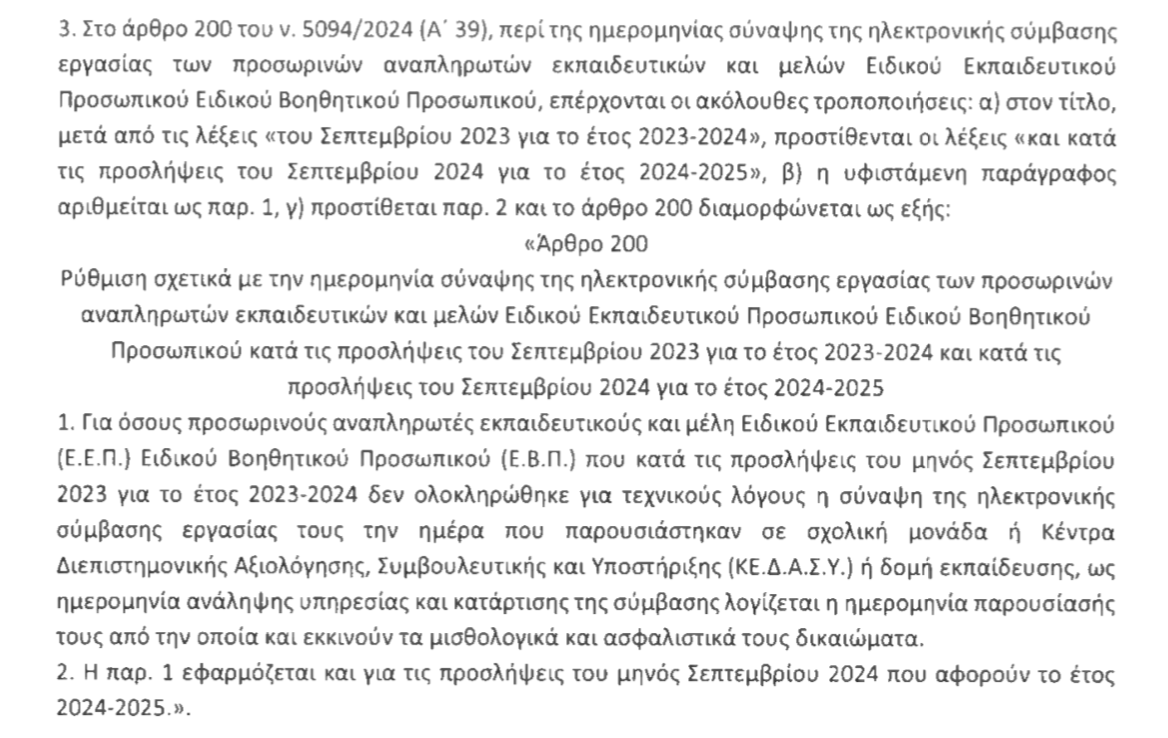 3. Στο άρθρο 200 του ν. 5094/2024 (Α΄ 39), περί της ημερομηνίας σύναψης της ηλεκτρονικής σύμβασης εργασίας των προσωρινών αναπληρωτών εκπαιδευτικών και μελών Ειδικού Εκπαιδευτικού Προσωπικού Ειδικού Βοηθητικού Προσωπικού, επέρχονται οι ακόλουθες τροποποιήσεις: α) στον τίτλο, μετά από τις λέξεις «του Σεπτεμβρίου 2023 για το έτος 2023-2024», προστίθενται οι λέξεις «και κατά τις προσλήψεις του Σεπτεμβρίου 2024 για το έτος 2024-2025», β) η υφιστάμενη παράγραφος αριθμείται ως παρ. 1, γ) προστίθεται παρ. 2 και το άρθρο 200 διαμορφώνεται ως εξής:

«Άρθρο 200

Ρύθμιση σχετικά με την ημερομηνία σύναψης της ηλεκτρονικής σύμβασης εργασίας των προσωρινών αναπληρωτών εκπαιδευτικών και μελών Ειδικού Εκπαιδευτικού Προσωπικού Ειδικού Βοηθητικού Προσωπικού κατά τις προσλήψεις του Σεπτεμβρίου 2023 για το έτος 2023-2024 και κατά τις προσλήψεις του Σεπτεμβρίου 2024 για το έτος 2024-2025

1. Για όσους προσωρινούς αναπληρωτές εκπαιδευτικούς και μέλη Ειδικού Εκπαιδευτικού Προσωπικού (Ε.Ε.Π.) Ειδικού Βοηθητικού Προσωπικού (Ε.Β.Π.) που κατά τις προσλήψεις του μηνός Σεπτεμβρίου 2023 για το έτος 2023-2024 δεν ολοκληρώθηκε για τεχνικούς λόγους η σύναψη της ηλεκτρονικής σύμβασης εργασίας τους την ημέρα που παρουσιάστηκαν σε σχολική μονάδα ή Κέντρα Διεπιστημονικής Αξιολόγησης, Συμβουλευτικής και Υποστήριξης (ΚΕ.Δ.Α.Σ.Υ.) ή δομή εκπαίδευσης, ως ημερομηνία ανάληψης υπηρεσίας και κατάρτισης της σύμβασης λογίζεται η ημερομηνία παρουσίασής τους από την οποία και εκκινούν τα μισθολογικά και ασφαλιστικά τους δικαιώματα.

2. Η παρ. 1 εφαρμόζεται και για τις προσλήψεις του μηνός Σεπτεμβρίου 2024 που αφορούν το έτος 2024-2025.».